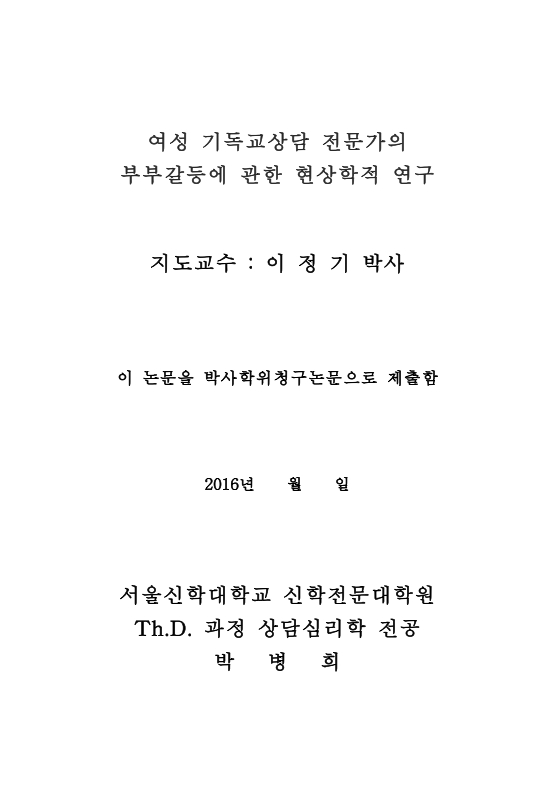 여성 기독교상담 전문가의
부부갈등에 관한 현상학적 연구

지도교수 : 이 정 기 박사

이 논문을 박사학위청구논문으로 제출함

2016년 월 일

서울신학대학교 신학전문대학원
Th.D. 과정 상담심리학 전공
박 병 희